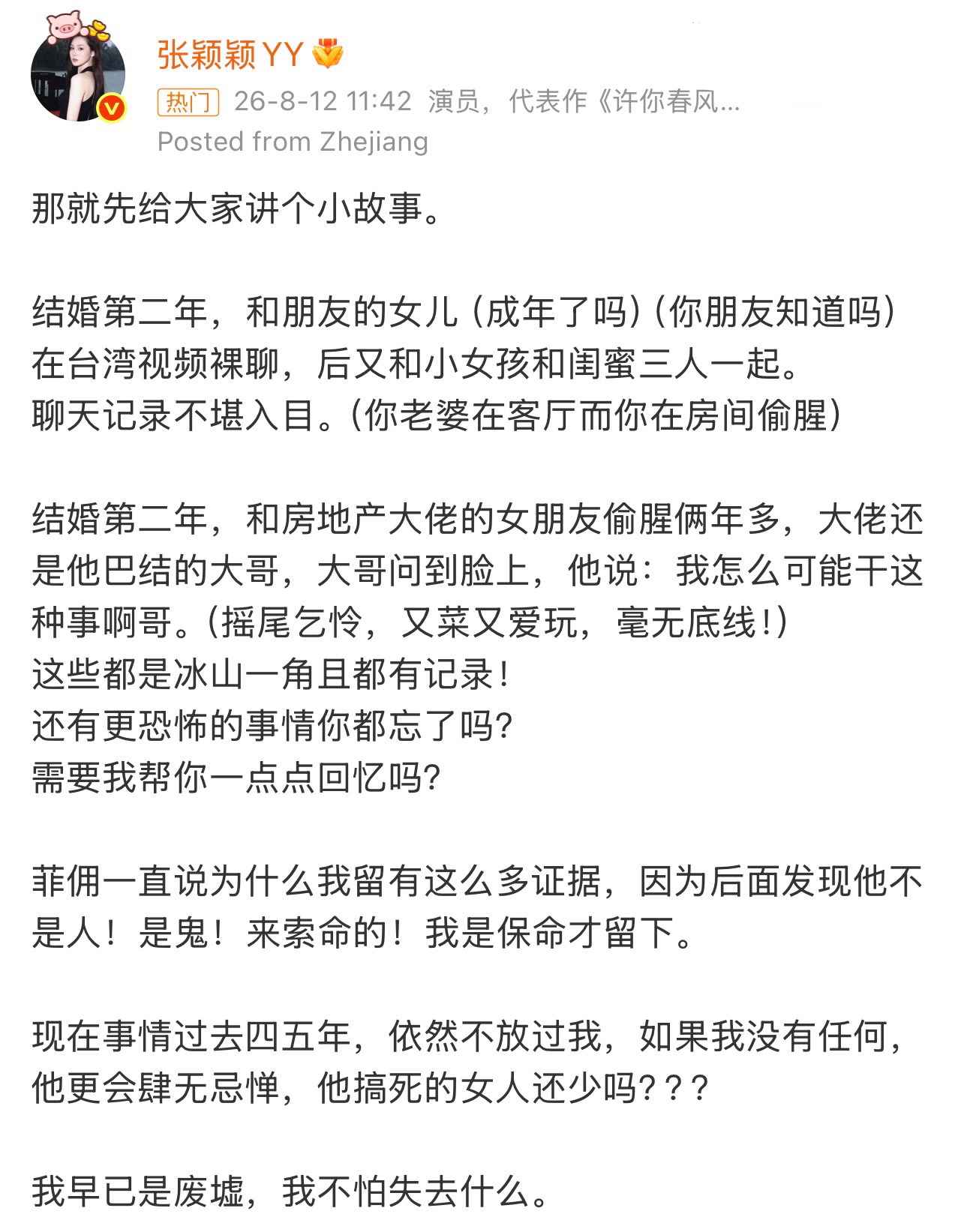 张颖颖YY

热门 26-8-12 11:42 演员，代表作《许你春风...

Posted from Zhejiang

那就先给大家讲个小故事。

结婚第二年，和朋友的女儿（成年了吗）（你朋友知道吗）在台湾视频裸聊，后又和小女孩和闺蜜三人一起。
聊天记录不堪入目。（你老婆在客厅而你在房间偷腥）

结婚第二年，和房地产大佬的女朋友偷腥俩年多，大佬还是他巴结的大哥，大哥问到脸上，他说：我怎么可能干这种事啊哥。（摇尾乞怜，又菜又爱玩，毫无底线！）
这些都是冰山一角且都有记录！
还有更恐怖的事情你都忘了吗？
需要我帮你一点点回忆吗？

菲佣一直说为什么我留有这么多证据，因为后面发现他不是人！是鬼！来索命的！我是保命才留下。

现在事情过去四五年，依然不放过我，如果我没有任何，他更会肆无忌惮，他搞死的女人还少吗？？？

我早已是废墟，我不怕失去什么。